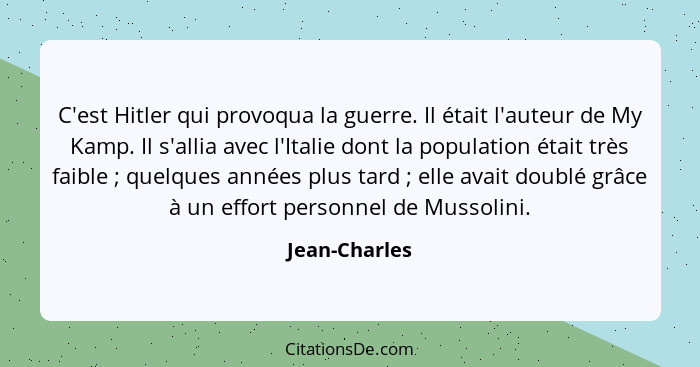 C'est Hitler qui provoqua la guerre. Il était l'auteur de My Kamp. Il s'allia avec l'Italie dont la population était très faible ; quelques années plus tard ; elle avait doublé grâce à un effort personnel de Mussolini.

Jean-Charles

CitationsDe.com